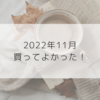 2022年11月
買ってよかった！